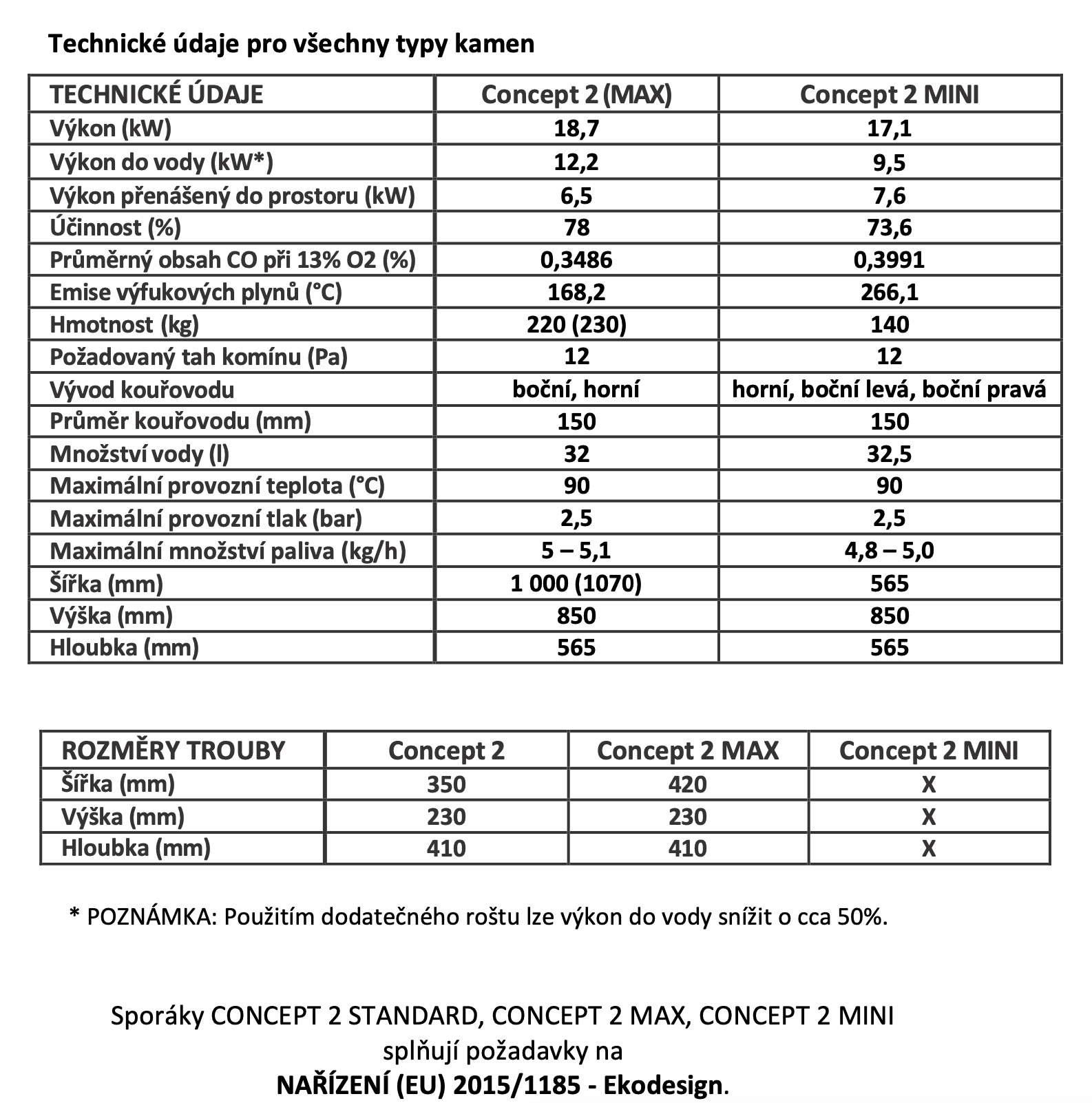 Technické údaje pro všechny typy kamen

| TECHNICKÉ ÚDAJE | Concept 2 (MAX) | Concept 2 MINI |
|---|---|---|
| Výkon (kW) | 18,7 | 17,1 |
| Výkon do vody (kW*) | 12,2 | 9,5 |
| Výkon přenášený do prostoru (kW) | 6,5 | 7,6 |
| Účinnost (%) | 78 | 73,6 |
| Průměrný obsah CO při 13% O2 (%) | 0,3486 | 0,3991 |
| Emise výfukových plynů (°C) | 168,2 | 266,1 |
| Hmotnost (kg) | 220 (230) | 140 |
| Požadovaný tah komínu (Pa) | 12 | 12 |
| Vývod kouřovodu | boční, horní | horní, boční levá, boční pravá |
| Průměr kouřovodu (mm) | 150 | 150 |
| Množství vody (l) | 32 | 32,5 |
| Maximální provozní teplota (°C) | 90 | 90 |
| Maximální provozní tlak (bar) | 2,5 | 2,5 |
| Maximální množství paliva (kg/h) | 5 – 5,1 | 4,8 – 5,0 |
| Šířka (mm) | 1 000 (1070) | 565 |
| Výška (mm) | 850 | 850 |
| Hloubka (mm) | 565 | 565 |

| ROZMĚRY TROUBY | Concept 2 | Concept 2 MAX | Concept 2 MINI |
|---|---|---|---|
| Šířka (mm) | 350 | 420 | X |
| Výška (mm) | 230 | 230 | X |
| Hloubka (mm) | 410 | 410 | X |

* POZNÁMKA: Použitím dodatečného roštu lze výkon do vody snížit o cca 50%.

Sporáky CONCEPT 2 STANDARD, CONCEPT 2 MAX, CONCEPT 2 MINI splňují požadavky na NAŘÍZENÍ (EU) 2015/1185 - Ekodesign.